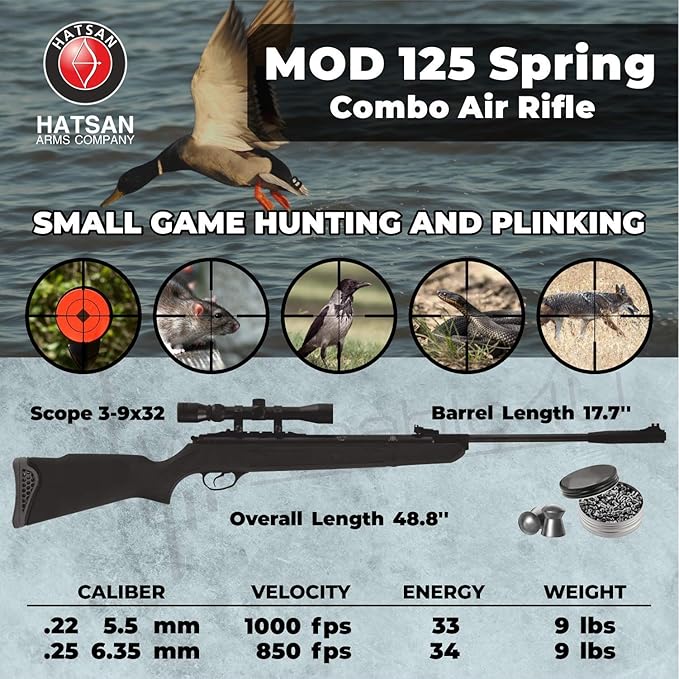 HATSAN

HATSAN
ARMS COMPANY

MOD 125 Spring
Combo Air Rifle

SMALL GAME HUNTING AND PLINKING

Scope 3-9x32

Barrel Length 17.7''

Overall Length 48.8''

| CALIBER | VELOCITY | ENERGY | WEIGHT |
|---|---|---|---|
| .22 5.5 mm | 1000 fps | 33 | 9 lbs |
| .25 6.35 mm | 850 fps | 34 | 9 lbs |